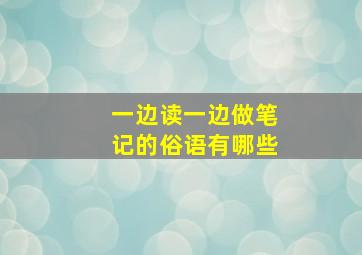 一边读一边做笔记的俗语有哪些